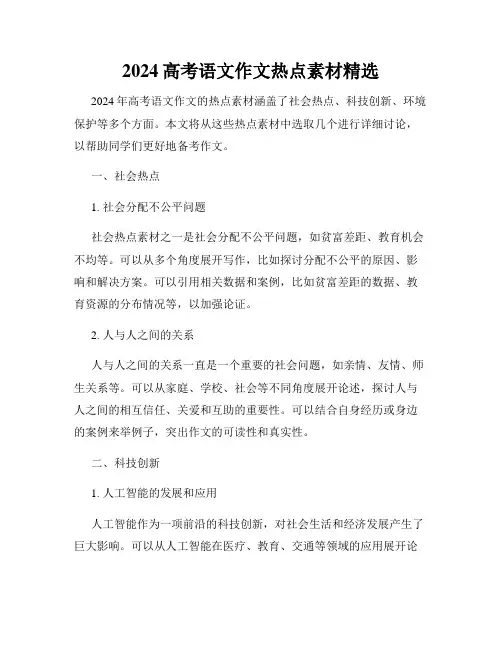 2024 高考语文作文热点素材精选

2024 年高考语文作文的热点素材涵盖了社会热点、科技创新、环境保护等多个方面。本文将从这些热点素材中选取几个进行详细讨论，以帮助同学们更好地备考作文。

一、社会热点

1. 社会分配不公平问题

社会热点素材之一是社会分配不公平问题，如贫富差距、教育机会不均等。可以从多个角度展开写作，比如探讨分配不公平的原因、影响和解决方案。可以引用相关数据和案例，比如贫富差距的数据、教育资源的分布情况等，以加强论证。

2. 人与人之间的关系

人与人之间的关系一直是一个重要的社会问题，如亲情、友情、师生关系等。可以从家庭、学校、社会等不同角度展开论述，探讨人与人之间的相互信任、关爱和互助的重要性。可以结合自身经历或身边的案例来举例子，突出作文的可读性和真实性。

二、科技创新

1. 人工智能的发展和应用

人工智能作为一项前沿的科技创新，对社会生活和经济发展产生了巨大影响。可以从人工智能在医疗、教育、交通等领域的应用展开论